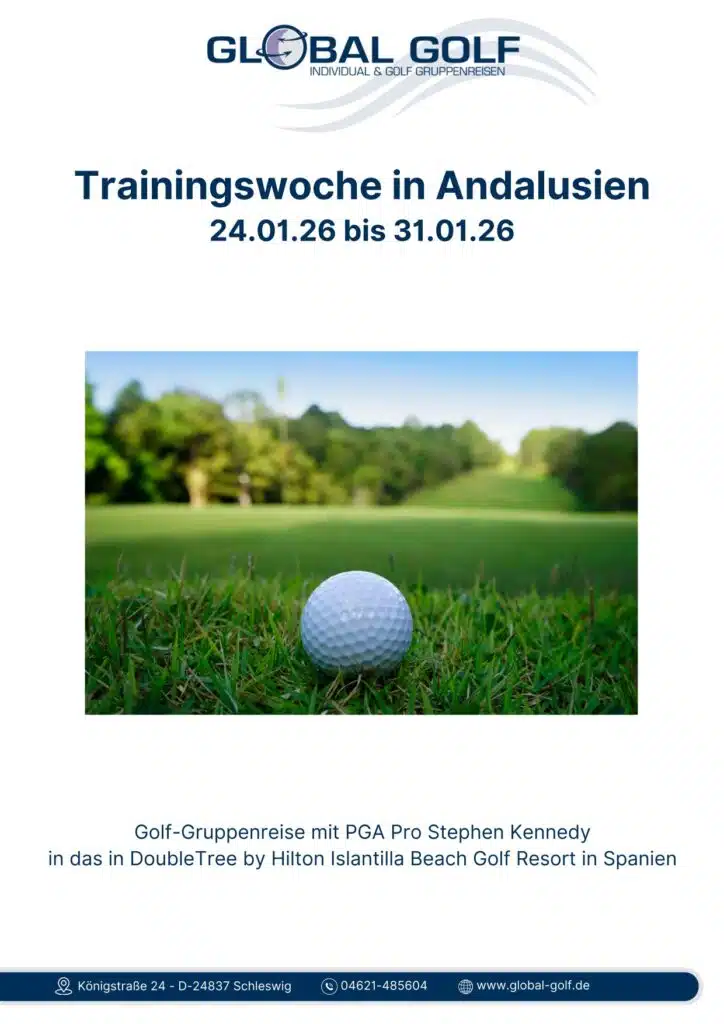 GLOBAL GOLF
INDIVIDUAL & GOLF GRUPPENREISEN

Trainingswoche in Andalusien
24.01.26 bis 31.01.26

Golf-Gruppenreise mit PGA Pro Stephen Kennedy
in das in DoubleTree by Hilton Islantilla Beach Golf Resort in Spanien

Königstraße 24 - D-24837 Schleswig 04621-485604 www.global-golf.de